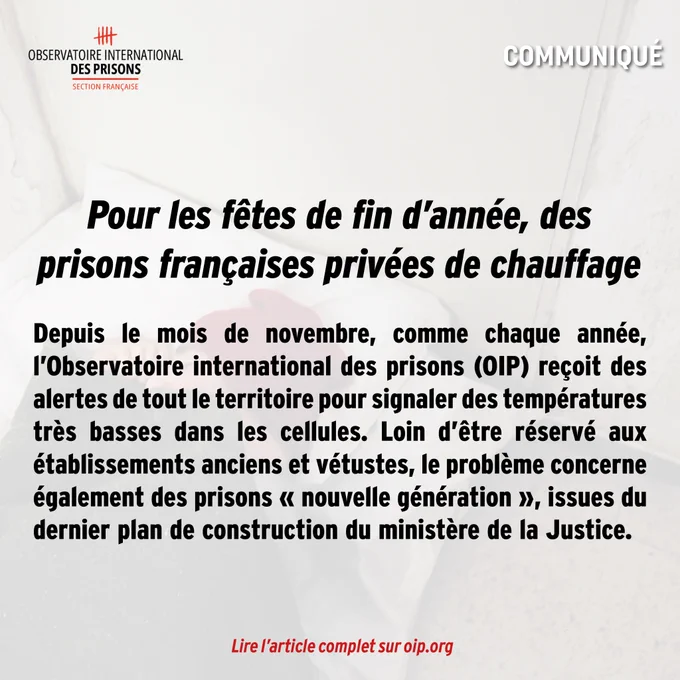 OBSERVATOIRE INTERNATIONAL
DES PRISONS
SECTION FRANÇAISE

COMMUNIQUÉ

Pour les fêtes de fin d'année, des prisons françaises privées de chauffage

Depuis le mois de novembre, comme chaque année, l'Observatoire international des prisons (OIP) reçoit des alertes de tout le territoire pour signaler des températures très basses dans les cellules. Loin d'être réservé aux établissements anciens et vétustes, le problème concerne également des prisons « nouvelle génération », issues du dernier plan de construction du ministère de la Justice.

Lire l'article complet sur oip.org